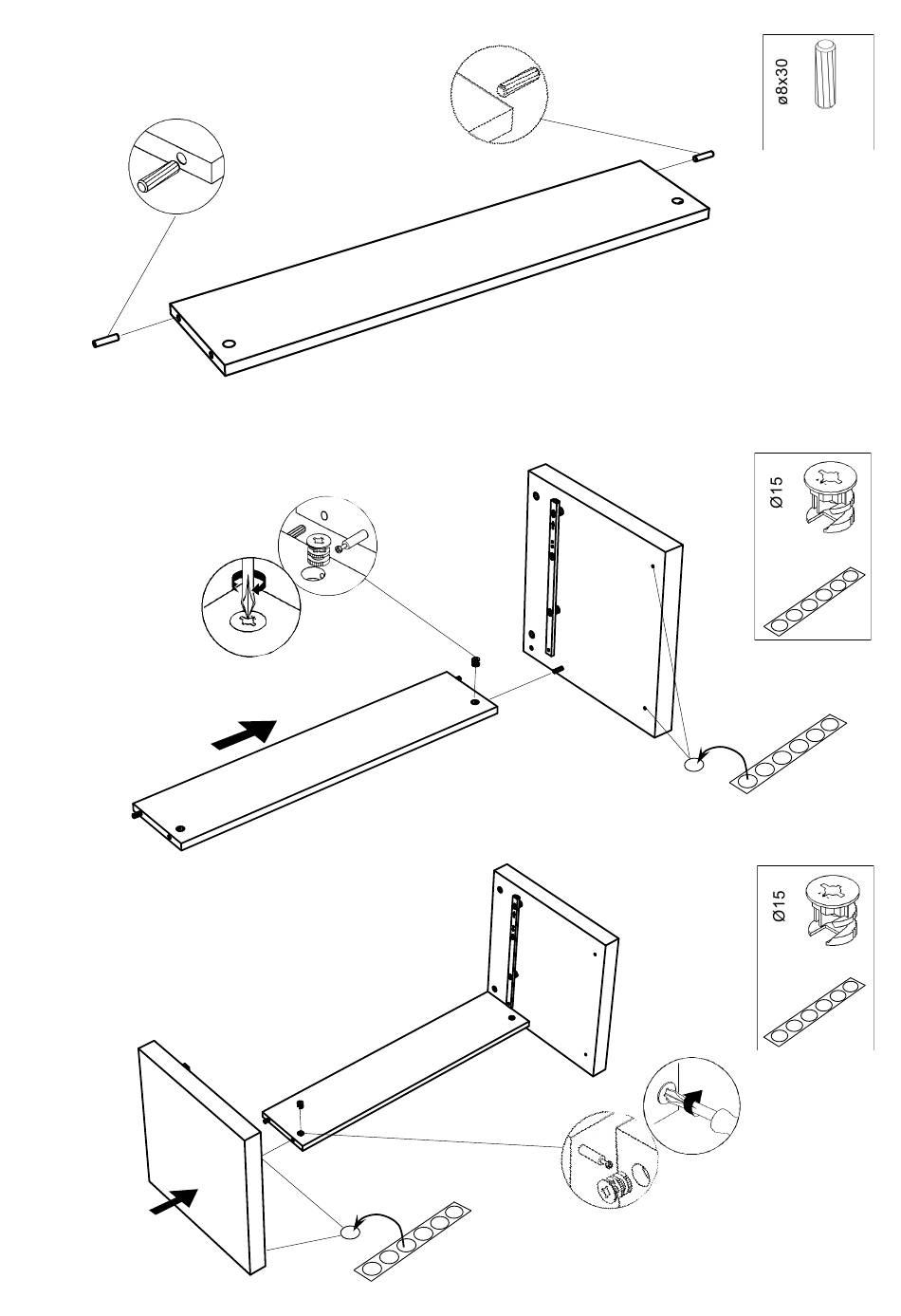 ø8x30

Ø15

Ø15